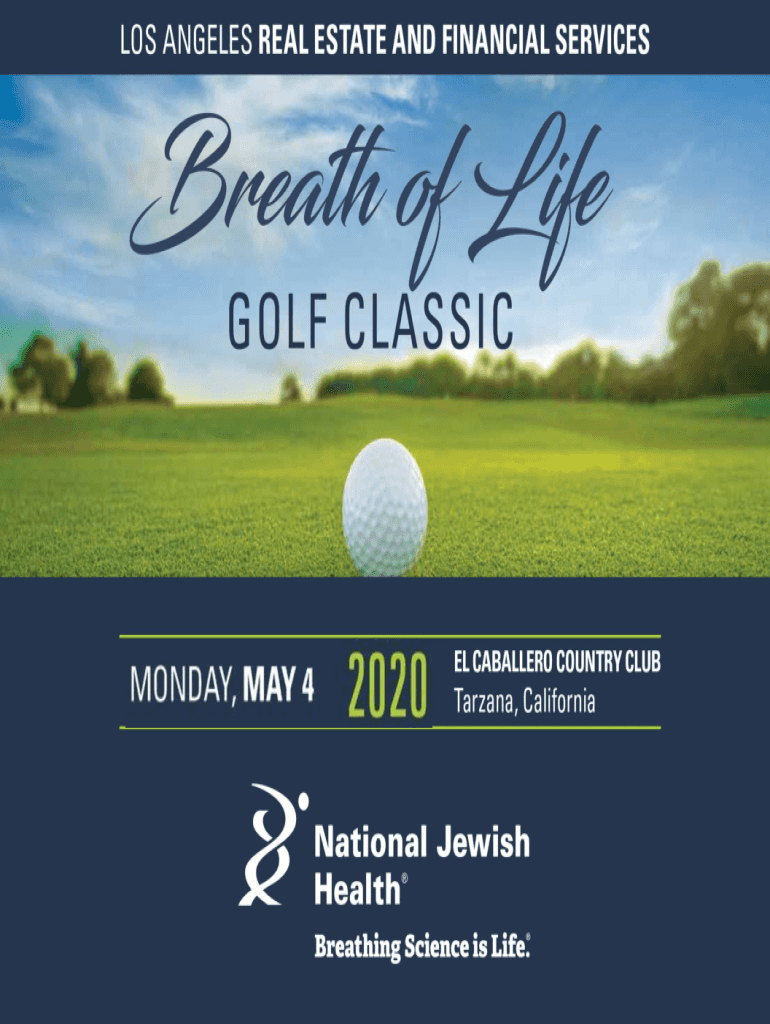 LOS ANGELES REAL ESTATE AND FINANCIAL SERVICES

Breath of Life

GOLF CLASSIC

MONDAY, MAY 4 2020

EL CABALLERO COUNTRY CLUB
Tarzana, California

National Jewish
Health®

Breathing Science is Life.®